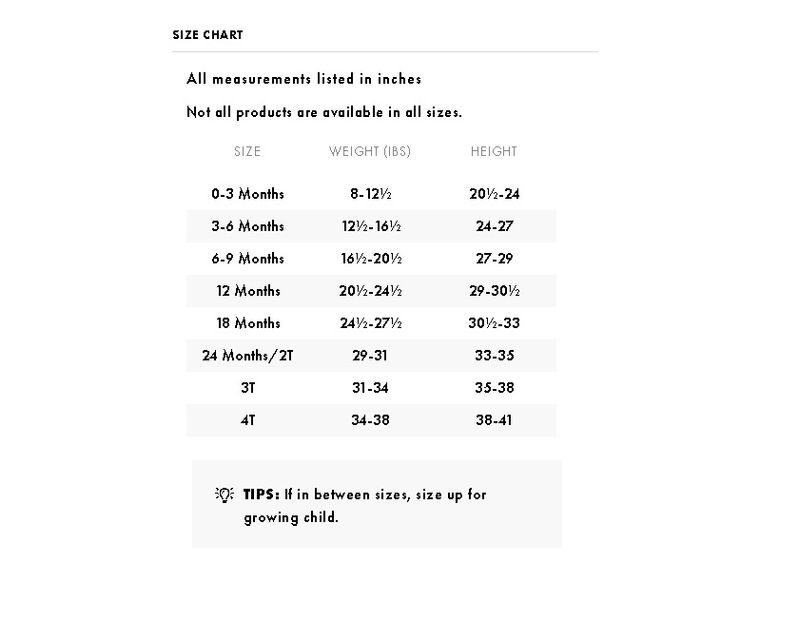 SIZE CHART

All measurements listed in inches

Not all products are available in all sizes.

| SIZE | WEIGHT (IBS) | HEIGHT |
|---|---|---|
| 0-3 Months | 8-12½ | 20½-24 |
| 3-6 Months | 12½-16½ | 24-27 |
| 6-9 Months | 16½-20½ | 27-29 |
| 12 Months | 20½-24½ | 29-30½ |
| 18 Months | 24½-27½ | 30½-33 |
| 24 Months/2T | 29-31 | 33-35 |
| 3T | 31-34 | 35-38 |
| 4T | 34-38 | 38-41 |

TIPS: If in between sizes, size up for growing child.